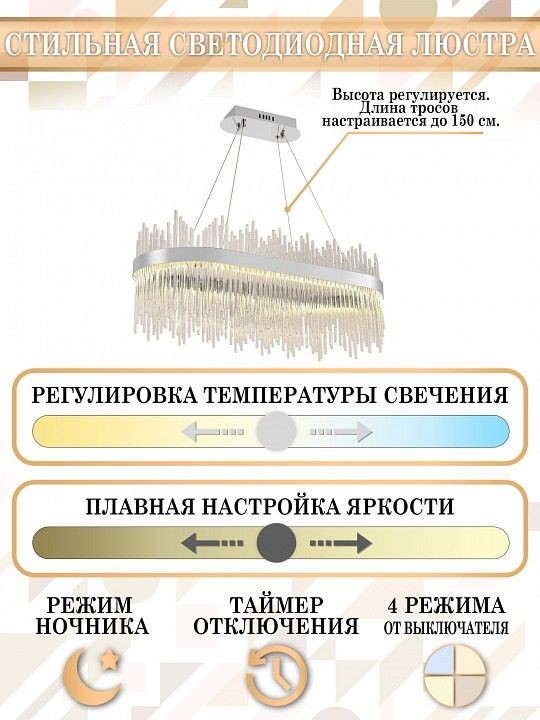 СТИЛЬНАЯ СВЕТОДИОДНАЯ ЛЮСТРА

Высота регулируется. Длина тросов настраивается до 150 см.

РЕГУЛИРОВКА ТЕМПЕРАТУРЫ СВЕЧЕНИЯ

ПЛАВНАЯ НАСТРОЙКА ЯРКОСТИ

РЕЖИМ НОЧНИКА

ТАЙМЕР ОТКЛЮЧЕНИЯ

4 РЕЖИМА ОТ ВЫКЛЮЧАТЕЛЯ